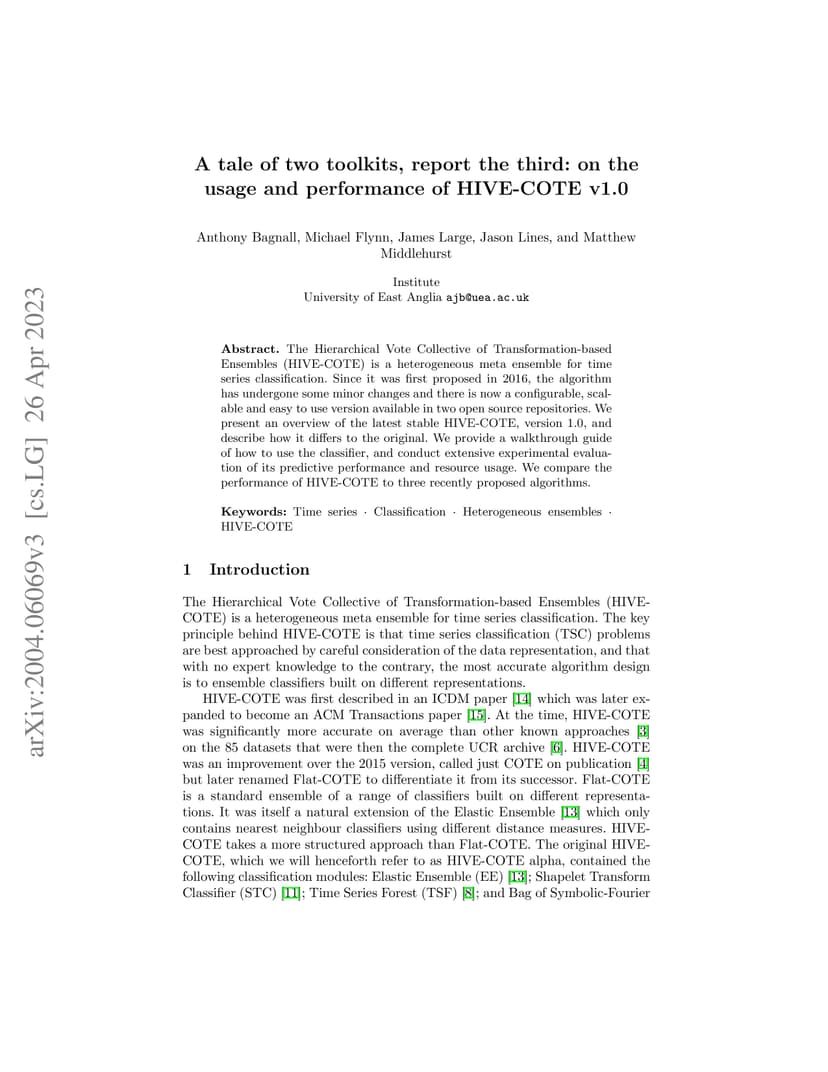 arXiv:2004.06069v3 [cs.LG] 26 Apr 2023

A tale of two toolkits, report the third: on the usage and performance of HIVE-COTE v1.0

Anthony Bagnall, Michael Flynn, James Large, Jason Lines, and Matthew Middlehurst

Institute
University of East Anglia ajb@uea.ac.uk

**Abstract.** The Hierarchical Vote Collective of Transformation-based Ensembles (HIVE-COTE) is a heterogeneous meta ensemble for time series classification. Since it was first proposed in 2016, the algorithm has undergone some minor changes and there is now a configurable, scalable and easy to use version available in two open source repositories. We present an overview of the latest stable HIVE-COTE, version 1.0, and describe how it differs to the original. We provide a walkthrough guide of how to use the classifier, and conduct extensive experimental evaluation of its predictive performance and resource usage. We compare the performance of HIVE-COTE to three recently proposed algorithms.

**Keywords:** Time series · Classification · Heterogeneous ensembles · HIVE-COTE

1 Introduction

The Hierarchical Vote Collective of Transformation-based Ensembles (HIVE-COTE) is a heterogeneous meta ensemble for time series classification. The key principle behind HIVE-COTE is that time series classification (TSC) problems are best approached by careful consideration of the data representation, and that with no expert knowledge to the contrary, the most accurate algorithm design is to ensemble classifiers built on different representations.

HIVE-COTE was first described in an ICDM paper [14] which was later expanded to become an ACM Transactions paper [15]. At the time, HIVE-COTE was significantly more accurate on average than other known approaches [3] on the 85 datasets that were then the complete UCR archive [6]. HIVE-COTE was an improvement over the 2015 version, called just COTE on publication [4] but later renamed Flat-COTE to differentiate it from its successor. Flat-COTE is a standard ensemble of a range of classifiers built on different representations. It was itself a natural extension of the Elastic Ensemble [13] which only contains nearest neighbour classifiers using different distance measures. HIVE-COTE takes a more structured approach than Flat-COTE. The original HIVE-COTE, which we will henceforth refer to as HIVE-COTE alpha, contained the following classification modules: Elastic Ensemble (EE) [13]; Shapelet Transform Classifier (STC) [11]; Time Series Forest (TSF) [8]; and Bag of Symbolic-Fourier